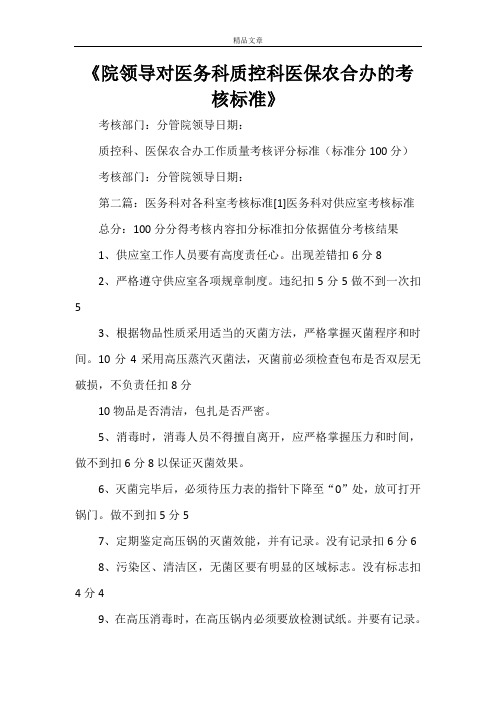 精品文章

《院领导对医务科质控科医保农合办的考核标准》

考核部门：分管院领导日期：

质控科、医保农合办工作质量考核评分标准（标准分100分）

考核部门：分管院领导日期：

第二篇：医务科对各科室考核标准[1]医务科对供应室考核标准

总分：100分分得考核内容扣分标准扣分依据值分考核结果

1、供应室工作人员要有高度责任心。出现差错扣6分8

2、严格遵守供应室各项规章制度。违纪扣5分5做不到一次扣5

3、根据物品性质采用适当的灭菌方法，严格掌握灭菌程序和时间。10分4采用高压蒸汽灭菌法，灭菌前必须检查包布是否双层无破损，不负责任扣8分

10物品是否清洁，包扎是否严密。

5、消毒时，消毒人员不得擅自离开，应严格掌握压力和时间，做不到扣6分8以保证灭菌效果。

6、灭菌完毕后，必须待压力表的指针下降至“0”处，放可打开锅门。做不到扣5分5

7、定期鉴定高压锅的灭菌效能，并有记录。没有记录扣6分6

8、污染区、清洁区，无菌区要有明显的区域标志。没有标志扣4分4

9、在高压消毒时，在高压锅内必须要放检测试纸。并要有记录。